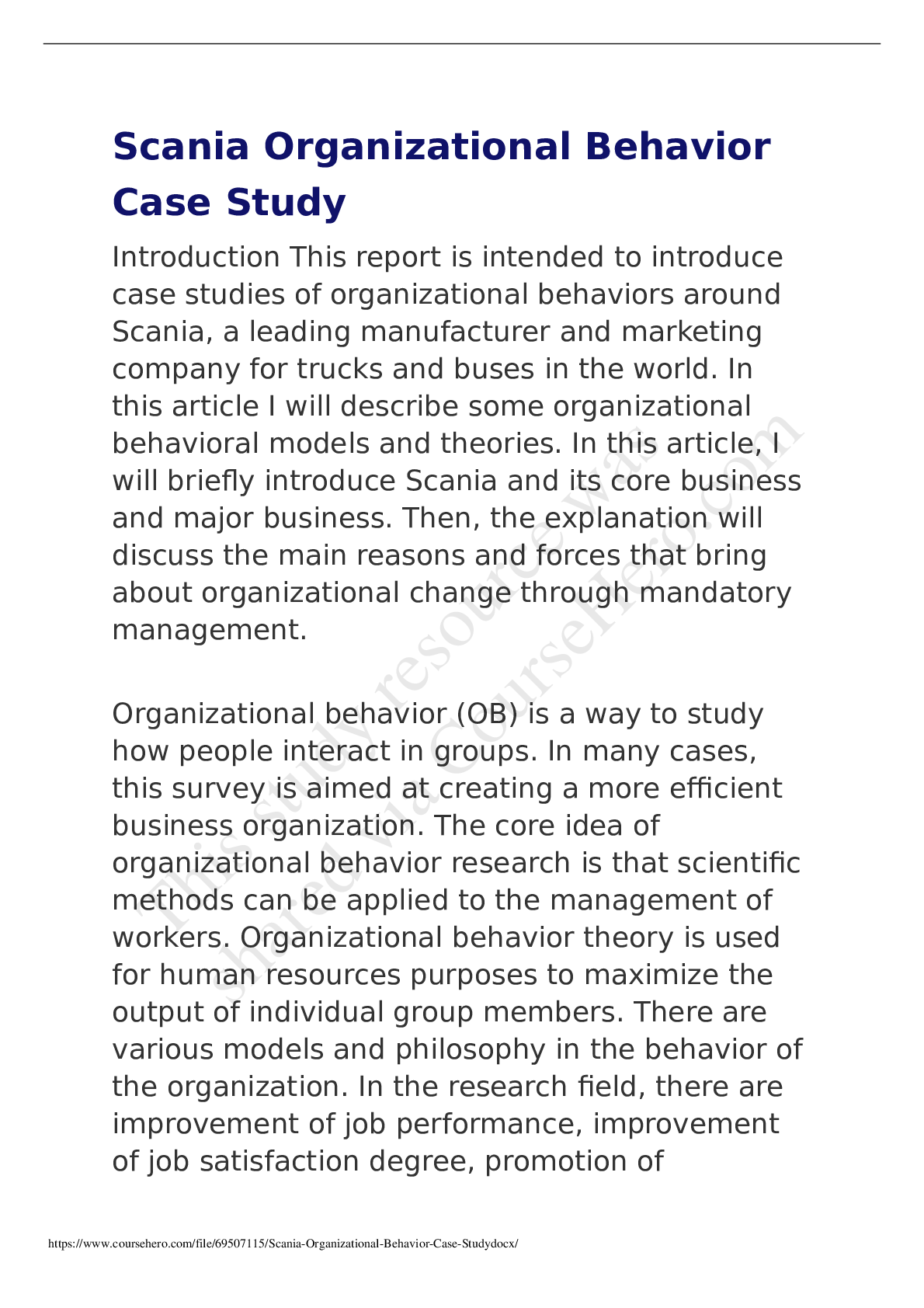 Scania Organizational Behavior Case Study

Introduction This report is intended to introduce case studies of organizational behaviors around Scania, a leading manufacturer and marketing company for trucks and buses in the world. In this article I will describe some organizational behavioral models and theories. In this article, I will briefly introduce Scania and its core business and major business. Then, the explanation will discuss the main reasons and forces that bring about organizational change through mandatory management.

Organizational behavior (OB) is a way to study how people interact in groups. In many cases, this survey is aimed at creating a more efficient business organization. The core idea of organizational behavior research is that scientific methods can be applied to the management of workers. Organizational behavior theory is used for human resources purposes to maximize the output of individual group members. There are various models and philosophy in the behavior of the organization. In the research field, there are improvement of job performance, improvement of job satisfaction degree, promotion of

This study resource was shared via CourseHero.com

https://www.coursehero.com/file/69507115/Scania-Organizational-Behavior-Case-Studydocx/